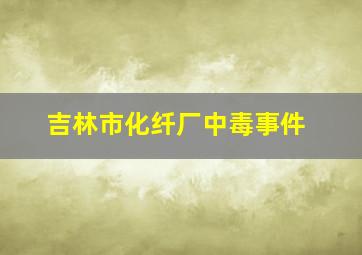 吉林市化纤厂中毒事件